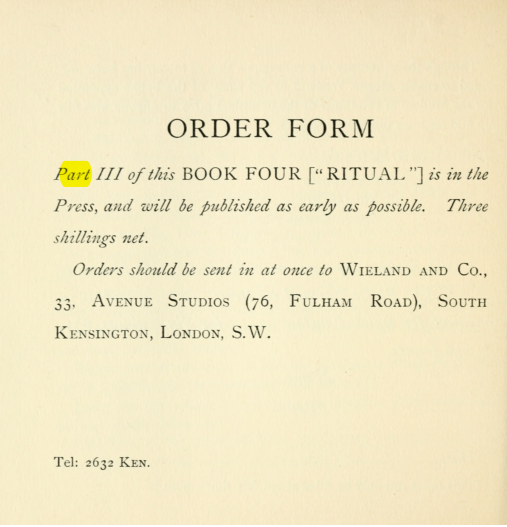 ORDER FORM

Part III of this BOOK FOUR ["RITUAL"] is in the Press, and will be published as early as possible. Three shillings net.

Orders should be sent in at once to WIELAND AND CO., 33, AVENUE STUDIOS (76, FULHAM ROAD), SOUTH KENSINGTON, LONDON, S.W.

Tel: 2632 KEN.